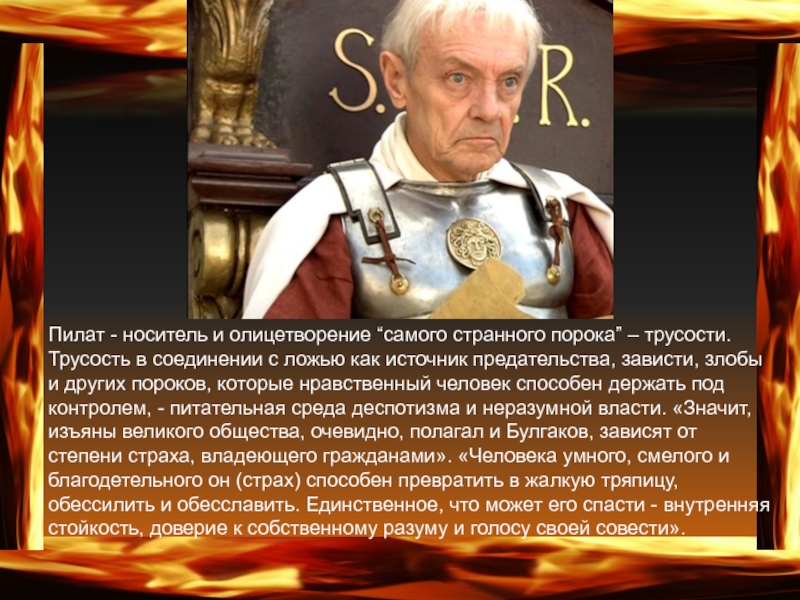 S. R.

Пилат - носитель и олицетворение “самого странного порока” – трусости. Трусость в соединении с ложью как источник предательства, зависти, злобы и других пороков, которые нравственный человек способен держать под контролем, - питательная среда деспотизма и неразумной власти. «Значит, изъяны великого общества, очевидно, полагал и Булгаков, зависят от степени страха, владеющего гражданами». «Человека умного, смелого и благодетельного он (страх) способен превратить в жалкую тряпицу, обессилить и обесславить. Единственное, что может его спасти - внутренняя стойкость, доверие к собственному разуму и голосу своей совести».